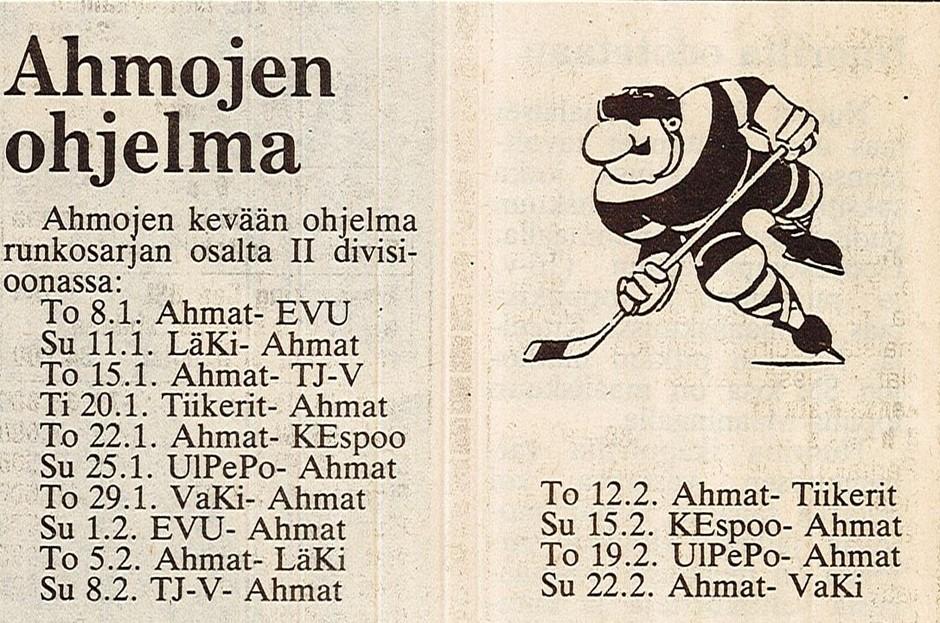 Ahmojen ohjelma

Ahmojen kevään ohjelma runkosarjan osalta II divisioonassa:
To 8.1. Ahmat- EVU
Su 11.1. LäKi- Ahmat
To 15.1. Ahmat- TJ-V
Ti 20.1. Tiikerit- Ahmat
To 22.1. Ahmat- KEspoo
Su 25.1. UlPePo- Ahmat
To 29.1. VaKi- Ahmat
Su 1.2. EVU- Ahmat
To 5.2. Ahmat- LäKi
Su 8.2. TJ-V- Ahmat
To 12.2. Ahmat- Tiikerit
Su 15.2. KEspoo- Ahmat
To 19.2. UlPePo- Ahmat
Su 22.2. Ahmat- VaKi